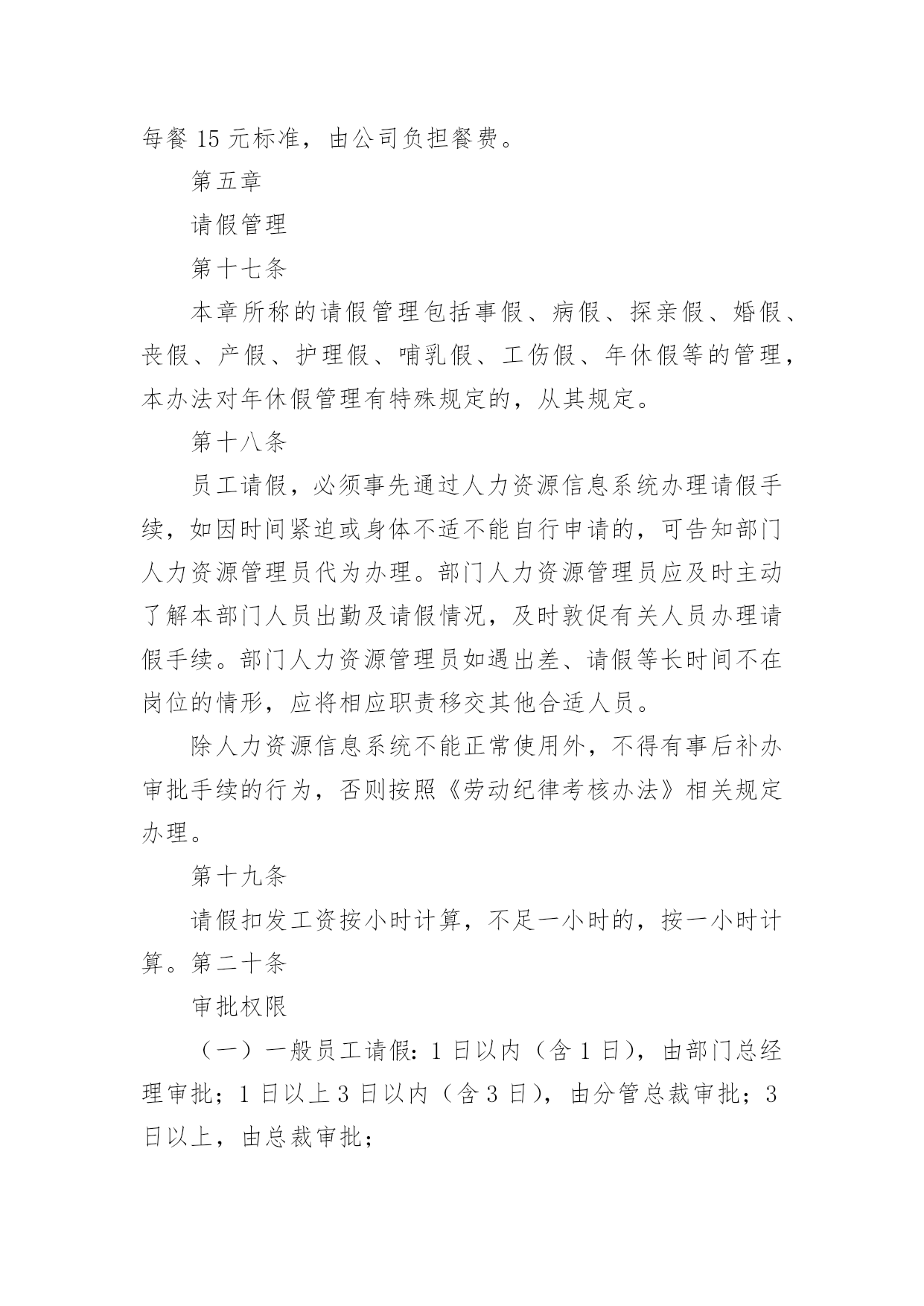 每餐 15 元标准，由公司负担餐费。

第五章

请假管理

第十七条

本章所称的请假管理包括事假、病假、探亲假、婚假、丧假、产假、护理假、哺乳假、工伤假、年休假等的管理，本办法对年休假管理有特殊规定的，从其规定。

第十八条

员工请假，必须事先通过人力资源信息系统办理请假手续，如因时间紧迫或身体不适不能自行申请的，可告知部门人力资源管理员代为办理。部门人力资源管理员应及时主动了解本部门人员出勤及请假情况，及时敦促有关人员办理请假手续。部门人力资源管理员如遇出差、请假等长时间不在岗位的情形，应将相应职责移交其他合适人员。

除人力资源信息系统不能正常使用外，不得有事后补办审批手续的行为，否则按照《劳动纪律考核办法》相关规定办理。

第十九条

请假扣发工资按小时计算，不足一小时的，按一小时计算。第二十条

审批权限

（一）一般员工请假：1 日以内（含 1 日），由部门总经理审批；1 日以上 3 日以内（含 3 日），由分管总裁审批；3 日以上，由总裁审批；